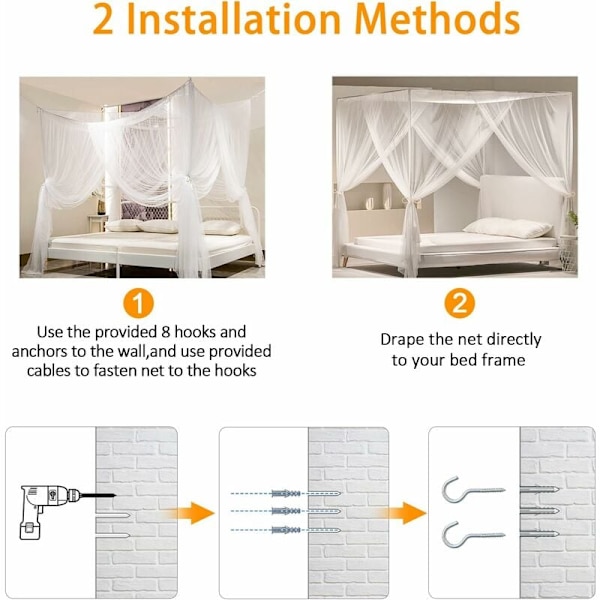 2 Installation Methods

1

Use the provided 8 hooks and anchors to the wall,and use provided cables to fasten net to the hooks

2

Drape the net directly to your bed frame